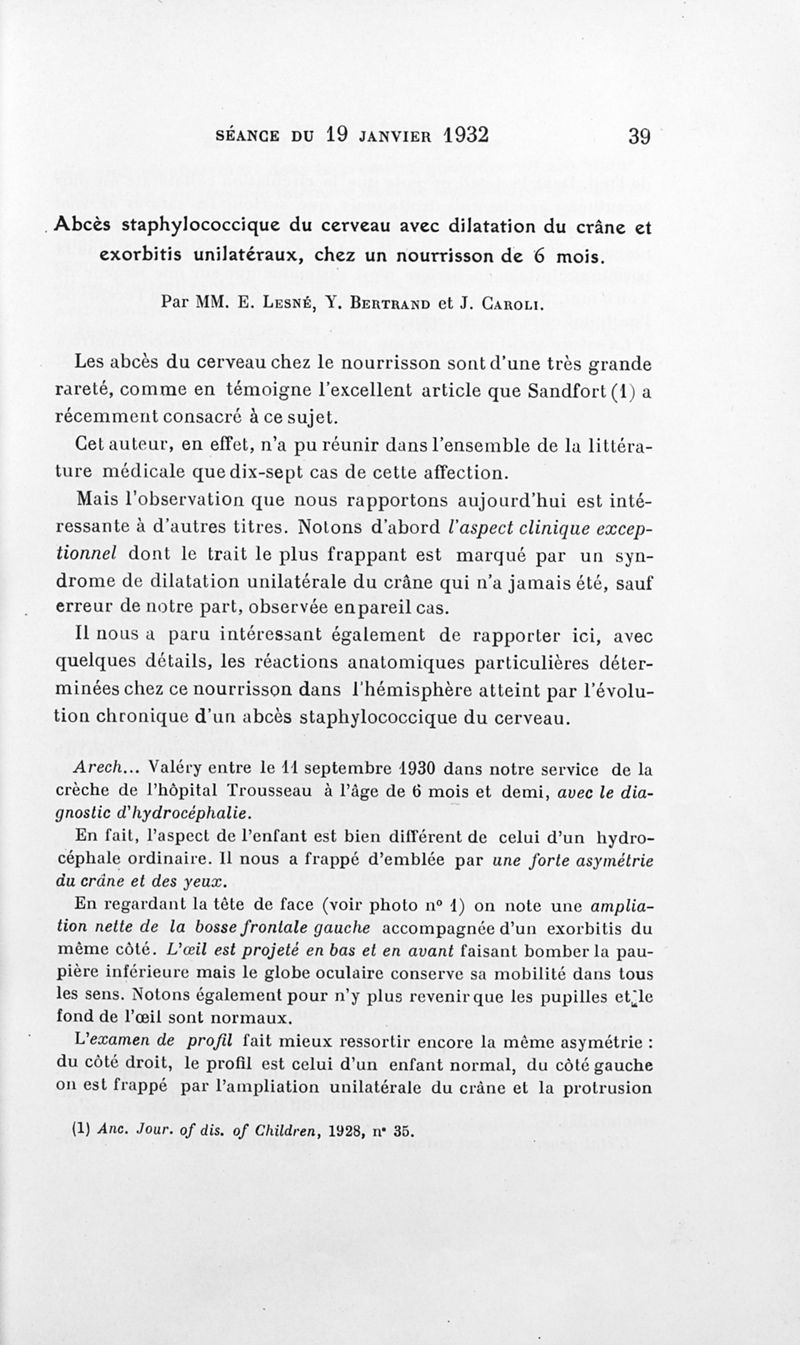 SÉANCE DU 19 JANVIER 1932 39

Abcès staphylococcique du cerveau avec dilatation du crâne et exorbitis unilatéraux, chez un nourrisson de 6 mois.

Par MM. E. Lesné, Y. Bertrand et J. Caroli.

Les abcès du cerveau chez le nourrisson sont d'une très grande rareté, comme en témoigne l'excellent article que Sandfort (1) a récemment consacré à ce sujet.

Cet auteur, en effet, n'a pu réunir dans l'ensemble de la littérature médicale que dix-sept cas de cette affection.

Mais l'observation que nous rapportons aujourd'hui est intéressante à d'autres titres. Notons d'abord l'aspect clinique exceptionnel dont le trait le plus frappant est marqué par un syndrome de dilatation unilatérale du crâne qui n'a jamais été, sauf erreur de notre part, observée en pareil cas.

Il nous a paru intéressant également de rapporter ici, avec quelques détails, les réactions anatomiques particulières déterminées chez ce nourrisson dans l'hémisphère atteint par l'évolution chronique d'un abcès staphylococcique du cerveau.

Arech... Valéry entre le 11 septembre 1930 dans notre service de la crèche de l'hôpital Trousseau à l'âge de 6 mois et demi, avec le diagnostic d'hydrocéphalie.

En fait, l'aspect de l'enfant est bien différent de celui d'un hydrocéphale ordinaire. Il nous a frappé d'emblée par une forte asymétrie du crâne et des yeux.

En regardant la tête de face (voir photo n° 1) on note une ampliation nette de la bosse frontale gauche accompagnée d'un exorbitis du même côté. L'œil est projeté en bas et en avant faisant bomber la paupière inférieure mais le globe oculaire conserve sa mobilité dans tous les sens. Notons également pour n'y plus revenir que les pupilles et le fond de l'œil sont normaux.

L'examen de profil fait mieux ressortir encore la même asymétrie : du côté droit, le profil est celui d'un enfant normal, du côté gauche on est frappé par l'ampliation unilatérale du crâne et la protrusion

(1) Anc. Jour. of dis. of Children, 1928, n° 35.